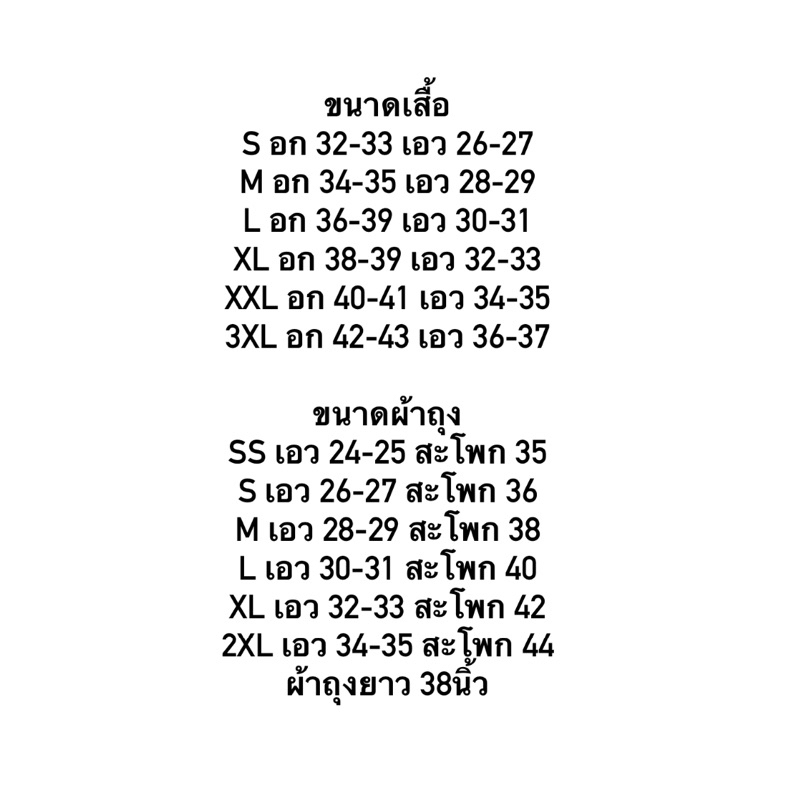 ขนาดเสื้อ
S อก 32-33 เอว 26-27
M อก 34-35 เอว 28-29
L อก 36-39 เอว 30-31
XL อก 38-39 เอว 32-33
XXL อก 40-41 เอว 34-35
3XL อก 42-43 เอว 36-37

ขนาดผ้าถุง
SS เอว 24-25 สะโพก 35
S เอว 26-27 สะโพก 36
M เอว 28-29 สะโพก 38
L เอว 30-31 สะโพก 40
XL เอว 32-33 สะโพก 42
2XL เอว 34-35 สะโพก 44
ผ้าถุงยาว 38นิ้ว